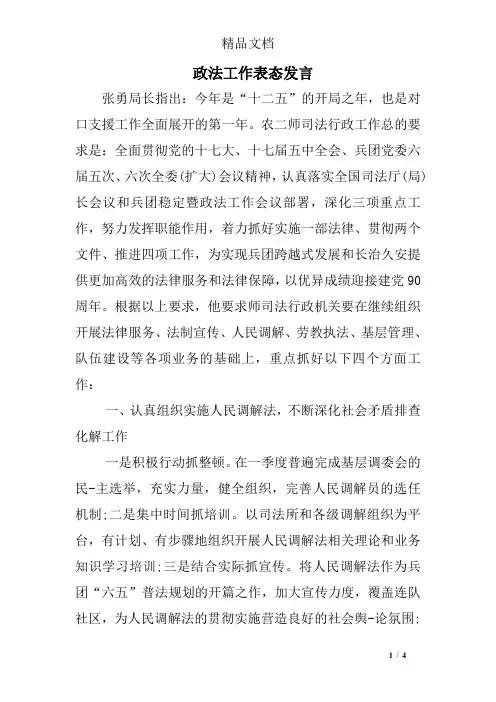 精品文档

政法工作表态发言

张勇局长指出：今年是“十二五”的开局之年，也是对口支援工作全面展开的第一年。农二师司法行政工作总的要求是：全面贯彻党的十七大、十七届五中全会、兵团党委六届五次、六次全委(扩大)会议精神，认真落实全国司法厅(局)长会议和兵团稳定暨政法工作会议部署，深化三项重点工作，努力发挥职能作用，着力抓好实施一部法律、贯彻两个文件、推进四项工作，为实现兵团跨越式发展和长治久安提供更加高效的法律服务和法律保障，以优异成绩迎接建党90周年。根据以上要求，他要求师司法行政机关要在继续组织开展法律服务、法制宣传、人民调解、劳教执法、基层管理、队伍建设等各项业务的基础上，重点抓好以下四个方面工作：

一、认真组织实施人民调解法，不断深化社会矛盾排查化解工作

一是积极行动抓整顿。在一季度普遍完成基层调委会的民-主选举，充实力量，健全组织，完善人民调解员的选任机制;二是集中时间抓培训。以司法所和各级调解组织为平台，有计划、有步骤地组织开展人民调解法相关理论和业务知识学习培训;三是结合实际抓宣传。将人民调解法作为兵团“六五”普法规划的开篇之作，加大宣传力度，覆盖连队社区，为人民调解法的贯彻实施营造良好的社会舆-论氛围;

1 / 4